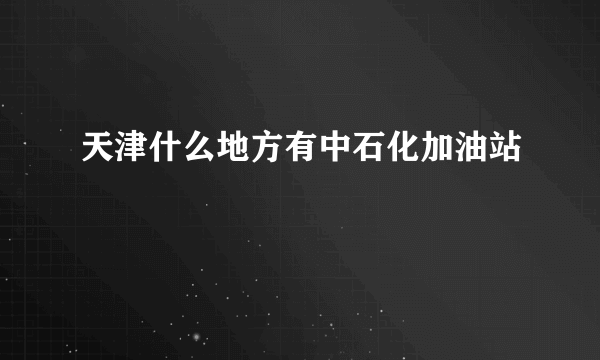 天津什么地方有中石化加油站